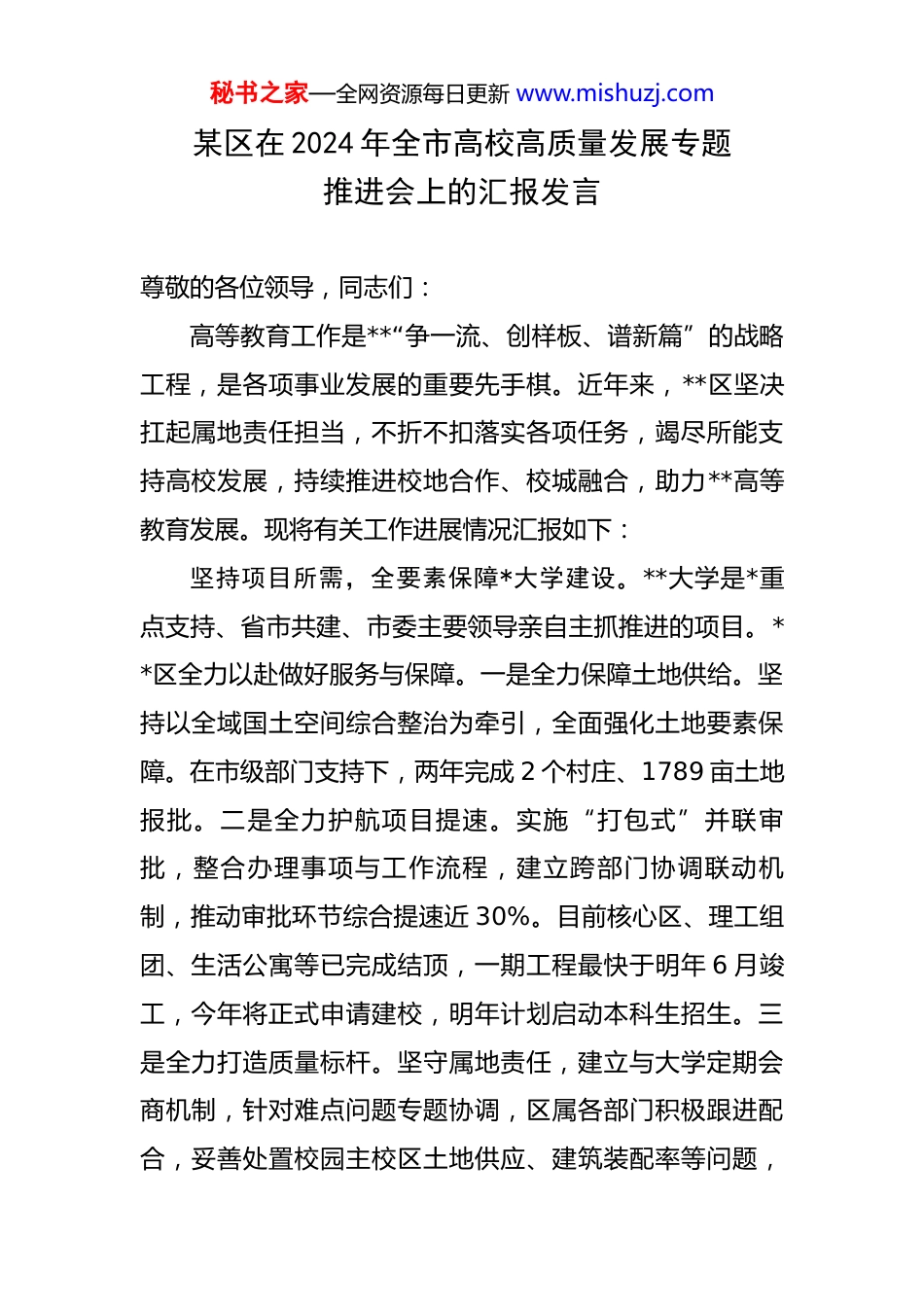 秘书之家—全网资源每日更新 www.mishuzj.com

某区在 2024 年全市高校高质量发展专题推进会上的汇报发言

尊敬的各位领导，同志们：

高等教育工作是**“争一流、创样板、谱新篇”的战略工程，是各项事业发展的重要先手棋。近年来，**区坚决扛起属地责任担当，不折不扣落实各项任务，竭尽所能支持高校发展，持续推进校地合作、校城融合，助力**高等教育发展。现将有关工作进展情况汇报如下：

坚持项目所需，全要素保障*大学建设。**大学是*重点支持、省市共建、市委主要领导亲自主抓推进的项目。**区全力以赴做好服务与保障。一是全力保障土地供给。坚持以全域国土空间综合整治为牵引，全面强化土地要素保障。在市级部门支持下，两年完成 2 个村庄、1789 亩土地报批。二是全力护航项目提速。实施“打包式”并联审批，整合办理事项与工作流程，建立跨部门协调联动机制，推动审批环节综合提速近 30%。目前核心区、理工组团、生活公寓等已完成结顶，一期工程最快于明年 6 月竣工，今年将正式申请建校，明年计划启动本科生招生。三是全力打造质量标杆。坚守属地责任，建立与大学定期会商机制，针对难点问题专题协调，区属各部门积极跟进配合，妥善处置校园主校区土地供应、建筑装配率等问题，